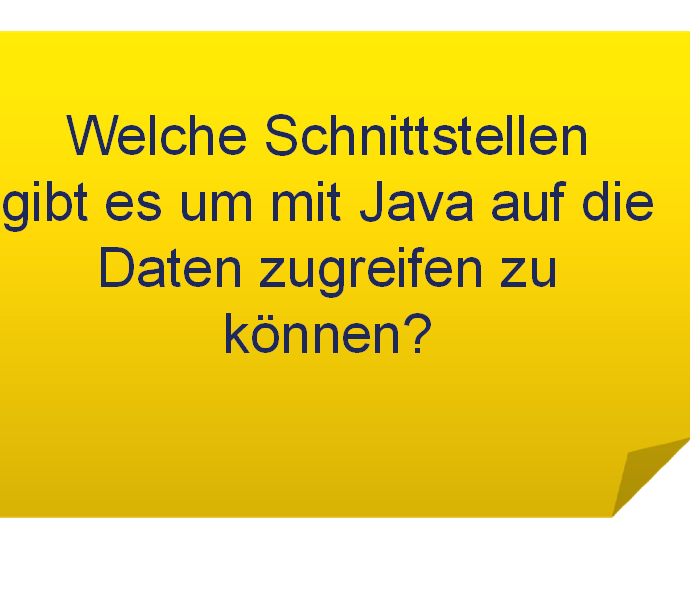 Welche Schnittstellen gibt es um mit Java auf die Daten zugreifen zu können?